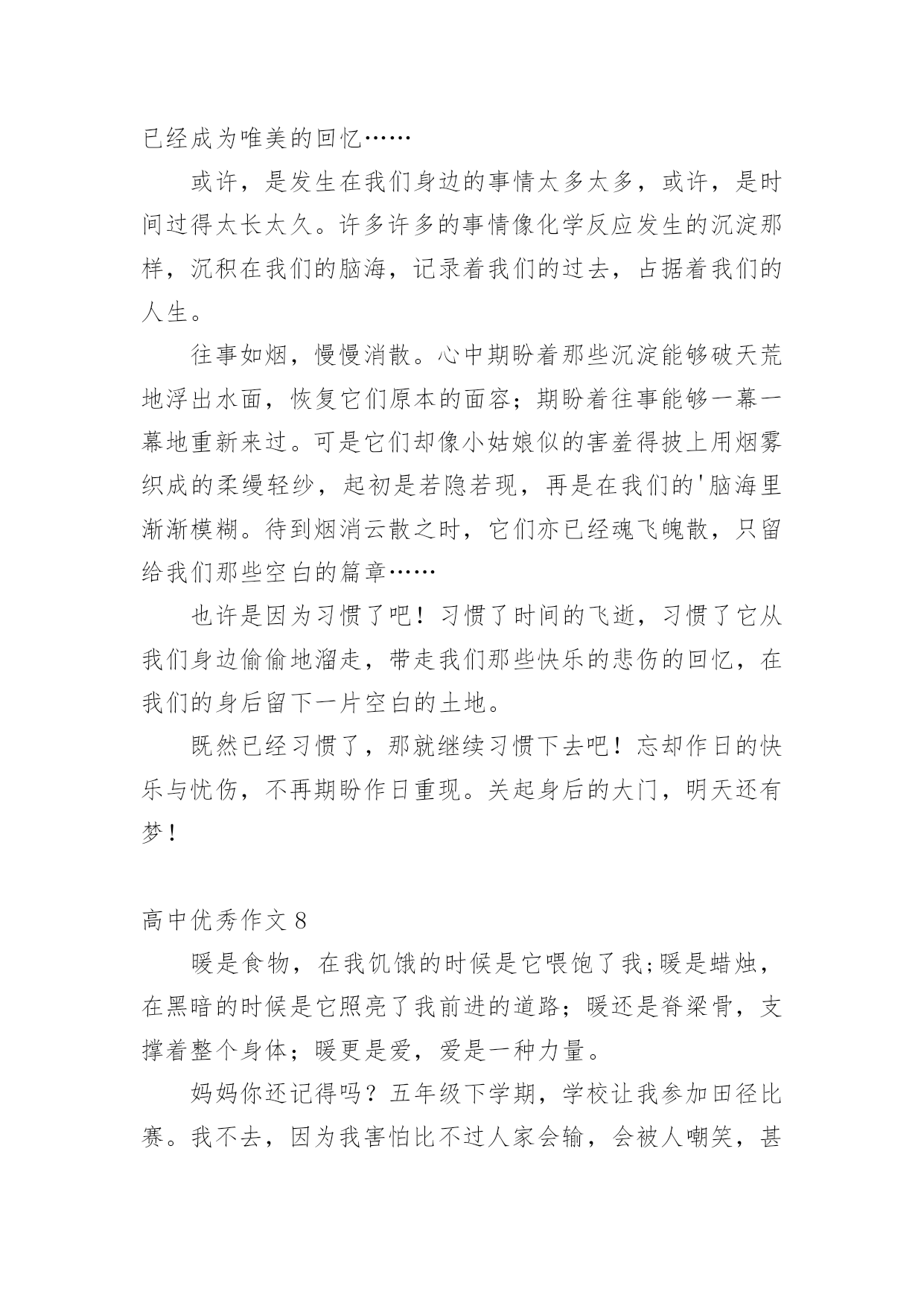 已经成为唯美的回忆……

或许，是发生在我们身边的事情太多太多，或许，是时间过得太长太久。许多许多的事情像化学反应发生的沉淀那样，沉积在我们的脑海，记录着我们的过去，占据着我们的人生。

往事如烟，慢慢消散。心中期盼着那些沉淀能够破天荒地浮出水面，恢复它们原本的面容；期盼着往事能够一幕一幕地重新来过。可是它们却像小姑娘似的害羞得披上用烟雾织成的柔缦轻纱，起初是若隐若现，再是在我们的'脑海里渐渐模糊。待到烟消云散之时，它们亦已经魂飞魄散，只留给我们那些空白的篇章……

也许是因为习惯了吧！习惯了时间的飞逝，习惯了它从我们身边偷偷地溜走，带走我们那些快乐的悲伤的回忆，在我们的身后留下一片空白的土地。

既然已经习惯了，那就继续习惯下去吧！忘却作日的快乐与忧伤，不再期盼作日重现。关起身后的大门，明天还有梦！

高中优秀作文 8

暖是食物，在我饥饿的时候是它喂饱了我;暖是蜡烛，在黑暗的时候是它照亮了我前进的道路；暖还是脊梁骨，支撑着整个身体；暖更是爱，爱是一种力量。

妈妈你还记得吗？五年级下学期，学校让我参加田径比赛。我不去，因为我害怕比不过人家会输，会被人嘲笑，甚